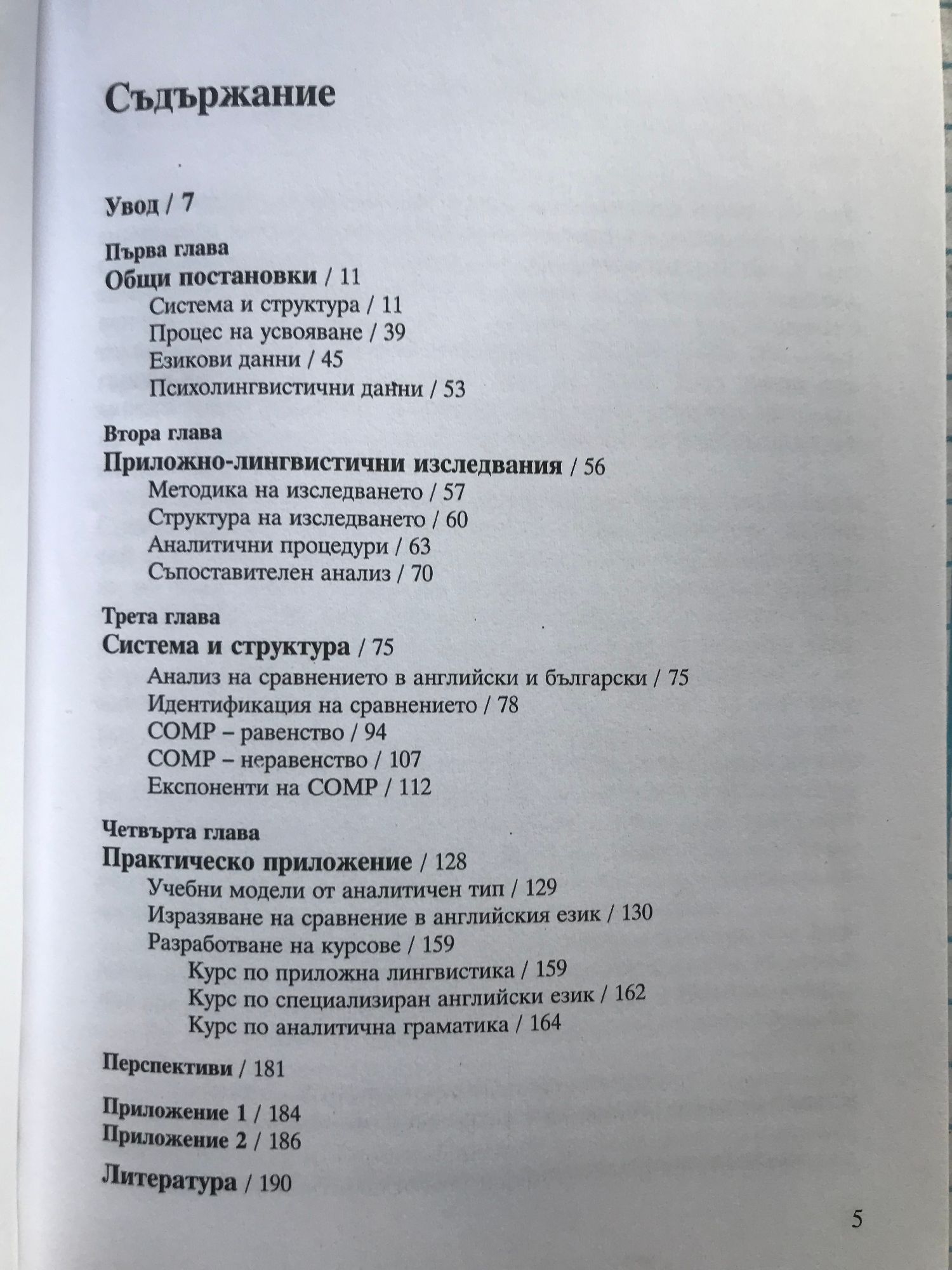 Съдържание

Увод / 7

Първа глава
Общи постановки / 11
Система и структура / 11
Процес на усвояване / 39
Езикови данни / 45
Психолингвистични данни / 53

Втора глава
Приложно-лингвистични изследвания / 56
Методика на изследването / 57
Структура на изследването / 60
Аналитични процедури / 63
Съпоставителен анализ / 70

Трета глава
Система и структура / 75
Анализ на сравнението в английски и български / 75
Идентификация на сравнението / 78
COMP – равенство / 94
COMP – неравенство / 107
Експоненти на COMP / 112

Четвърта глава
Практическо приложение / 128
Учебни модели от аналитичен тип / 129
Изразяване на сравнение в английския език / 130
Разработване на курсове / 159
Курс по приложна лингвистика / 159
Курс по специализиран английски език / 162
Курс по аналитична граматика / 164

Перспективи / 181

Приложение 1 / 184
Приложение 2 / 186

Литература / 190

5